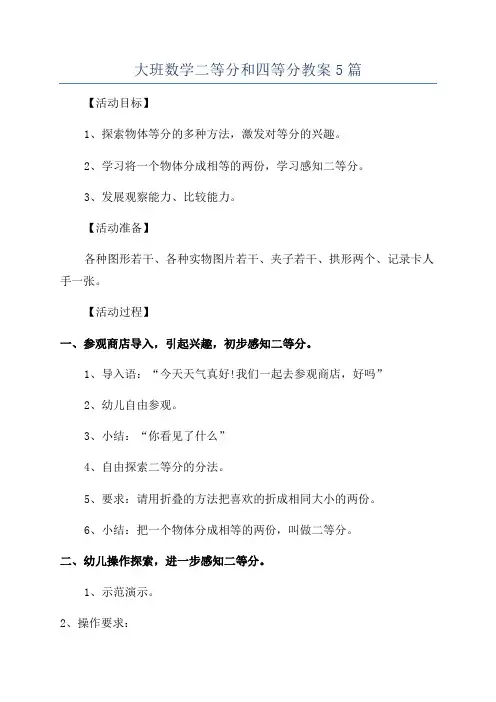 大班数学二等分和四等分教案5篇

【活动目标】

1、探索物体等分的多种方法，激发对等分的兴趣。

2、学习将一个物体分成相等的两份，学习感知二等分。

3、发展观察能力、比较能力。

【活动准备】

各种图形若干、各种实物图片若干、夹子若干、拱形两个、记录卡人手一张。

【活动过程】

一、参观商店导入，引起兴趣，初步感知二等分。

1、导入语：“今天天气真好!我们一起去参观商店，好吗”

2、幼儿自由参观。

3、小结：“你看见了什么”

4、自由探索二等分的分法。

5、要求：请用折叠的方法把喜欢的折成相同大小的两份。

6、小结：把一个物体分成相等的两份，叫做二等分。

二、幼儿操作探索，进一步感知二等分。

1、示范演示。

2、操作要求：